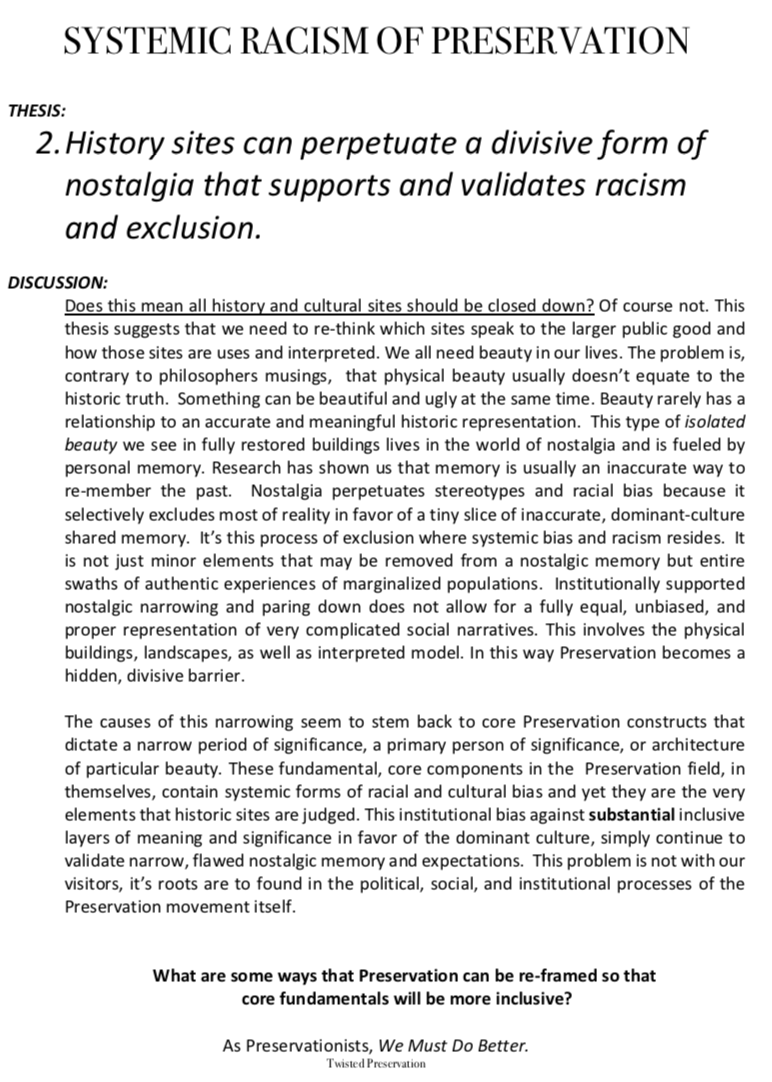 SYSTEMIC RACISM OF PRESERVATION

THESIS:

2. History sites can perpetuate a divisive form of nostalgia that supports and validates racism and exclusion.

DISCUSSION:

Does this mean all history and cultural sites should be closed down? Of course not. This thesis suggests that we need to re-think which sites speak to the larger public good and how those sites are uses and interpreted. We all need beauty in our lives. The problem is, contrary to philosophers musings, that physical beauty usually doesn't equate to the historic truth. Something can be beautiful and ugly at the same time. Beauty rarely has a relationship to an accurate and meaningful historic representation. This type of isolated beauty we see in fully restored buildings lives in the world of nostalgia and is fueled by personal memory. Research has shown us that memory is usually an inaccurate way to re-member the past. Nostalgia perpetuates stereotypes and racial bias because it selectively excludes most of reality in favor of a tiny slice of inaccurate, dominant-culture shared memory. It's this process of exclusion where systemic bias and racism resides. It is not just minor elements that may be removed from a nostalgic memory but entire swaths of authentic experiences of marginalized populations. Institutionally supported nostalgic narrowing and paring down does not allow for a fully equal, unbiased, and proper representation of very complicated social narratives. This involves the physical buildings, landscapes, as well as interpreted model. In this way Preservation becomes a hidden, divisive barrier.

The causes of this narrowing seem to stem back to core Preservation constructs that dictate a narrow period of significance, a primary person of significance, or architecture of particular beauty. These fundamental, core components in the Preservation field, in themselves, contain systemic forms of racial and cultural bias and yet they are the very elements that historic sites are judged. This institutional bias against substantial inclusive layers of meaning and significance in favor of the dominant culture, simply continue to validate narrow, flawed nostalgic memory and expectations. This problem is not with our visitors, it's roots are to found in the political, social, and institutional processes of the Preservation movement itself.

What are some ways that Preservation can be re-framed so that core fundamentals will be more inclusive?

As Preservationists, We Must Do Better.
Twisted Preservation